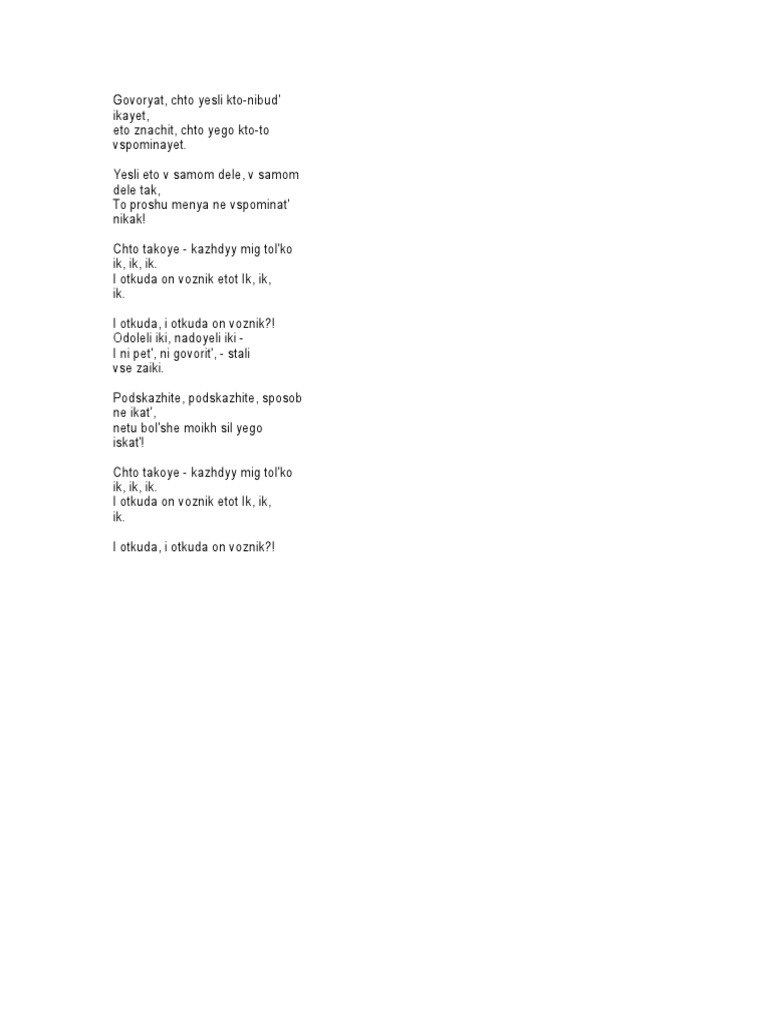 Govoryat, chto yesli kto-nibud'
ikayet,
eto znachit, chto yego kto-to
vspominayet.

Yesli eto v samom dele, v samom
dele tak,
To proshu menya ne vspominat'
nikak!

Chto takoye - kazhdyy mig tol'ko
ik, ik, ik.
I otkuda on voznik etot Ik, ik,
ik.

I otkuda, i otkuda on voznik?!
Odoleli iki, nadoyeli iki -
I ni pet', ni govorit', - stali
vse zaiki.

Podskazhite, podskazhite, sposob
ne ikat',
netu bol'she moikh sil yego
iskat'!

Chto takoye - kazhdyy mig tol'ko
ik, ik, ik.
I otkuda on voznik etot Ik, ik,
ik.

I otkuda, i otkuda on voznik?!